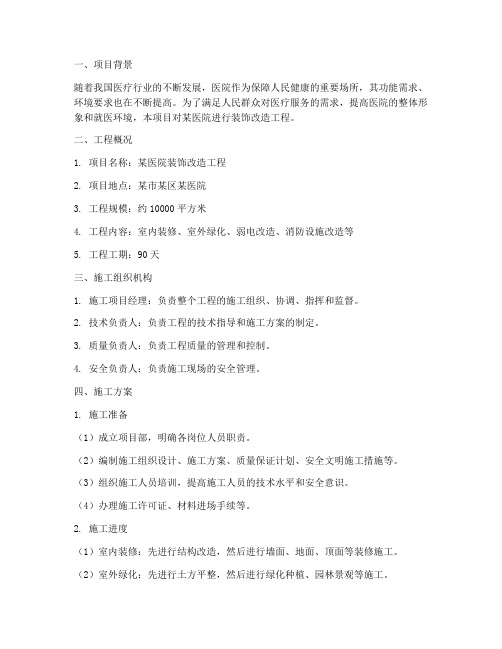 一、项目背景

随着我国医疗行业的不断发展，医院作为保障人民健康的重要场所，其功能需求、环境要求也在不断提高。为了满足人民群众对医疗服务的需求，提高医院的整体形象和就医环境，本项目对某医院进行装饰改造工程。

二、工程概况

1. 项目名称：某医院装饰改造工程

2. 项目地点：某市某区某医院

3. 工程规模：约 10000 平方米

4. 工程内容：室内装修、室外绿化、弱电改造、消防设施改造等

5. 工程工期：90 天

三、施工组织机构

1. 施工项目经理：负责整个工程的施工组织、协调、指挥和监督。

2. 技术负责人：负责工程的技术指导和施工方案的制定。

3. 质量负责人：负责工程质量的管理和控制。

4. 安全负责人：负责施工现场的安全管理。

四、施工方案

1. 施工准备

（1）成立项目部，明确各岗位人员职责。

（2）编制施工组织设计、施工方案、质量保证计划、安全文明施工措施等。

（3）组织施工人员培训，提高施工人员的技术水平和安全意识。

（4）办理施工许可证、材料进场手续等。

2. 施工进度

（1）室内装修：先进行结构改造，然后进行墙面、地面、顶面等装修施工。

（2）室外绿化：先进行土方平整，然后进行绿化种植、园林景观等施工。